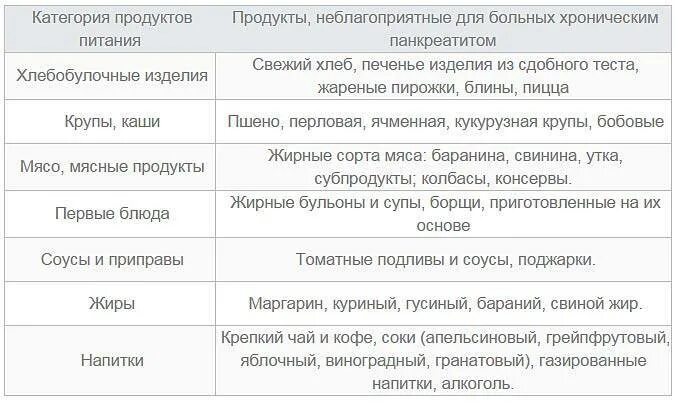 | Категория продуктов питания | Продукты, неблагоприятные для больных хроническим панкреатитом |
|---|---|
| Хлебобулочные изделия | Свежий хлеб, печенье изделия из сдобного теста, жареные пирожки, блины, пицца |
| Крупы, каши | Пшено, перловая, ячменная, кукурузная крупы, бобовые |
| Мясо, мясные продукты | Жирные сорта мяса: баранина, свинина, утка, субпродукты; колбасы, консервы. |
| Первые блюда | Жирные бульоны и супы, борщи, приготовленные на их основе |
| Соусы и приправы | Томатные подливы и соусы, поджарки. |
| Жиры | Маргарин, куриный, гусиный, бараний, свиной жир. |
| Напитки | Крепкий чай и кофе, соки (апельсиновый, грейпфрутовый, яблочный, виноградный, гранатовый), газированные напитки, алкоголь. |